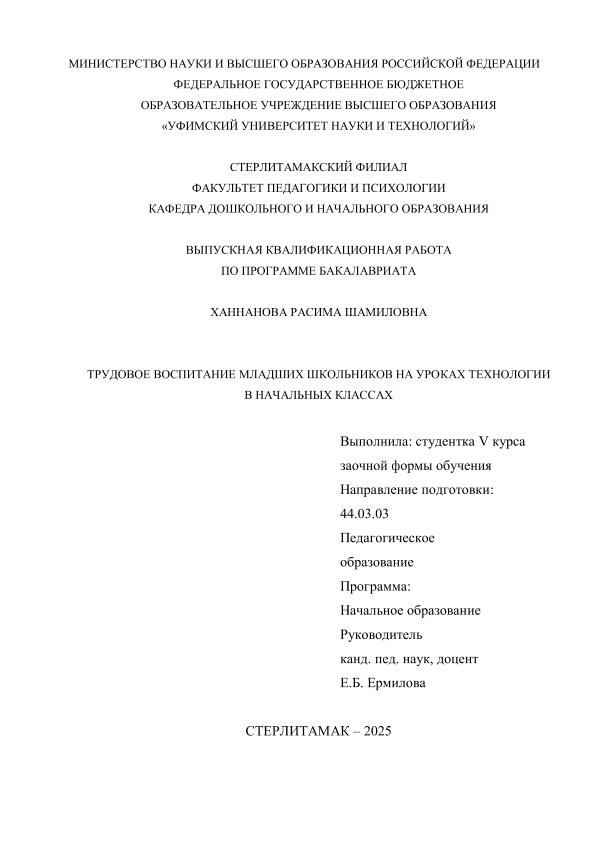 МИНИСТЕРСТВО НАУКИ И ВЫСШЕГО ОБРАЗОВАНИЯ РОССИЙСКОЙ ФЕДЕРАЦИИ
ФЕДЕРАЛЬНОЕ ГОСУДАРСТВЕННОЕ БЮДЖЕТНОЕ
ОБРАЗОВАТЕЛЬНОЕ УЧРЕЖДЕНИЕ ВЫСШЕГО ОБРАЗОВАНИЯ
«УФИМСКИЙ УНИВЕРСИТЕТ НАУКИ И ТЕХНОЛОГИЙ»

СТЕРЛИТАМАКСКИЙ ФИЛИАЛ
ФАКУЛЬТЕТ ПЕДАГОГИКИ И ПСИХОЛОГИИ
КАФЕДРА ДОШКОЛЬНОГО И НАЧАЛЬНОГО ОБРАЗОВАНИЯ

ВЫПУСКНАЯ КВАЛИФИКАЦИОННАЯ РАБОТА
ПО ПРОГРАММЕ БАКАЛАВРИАТА

ХАННАНОВА РАСИМА ШАМИЛОВНА

ТРУДОВОЕ ВОСПИТАНИЕ МЛАДШИХ ШКОЛЬНИКОВ НА УРОКАХ ТЕХНОЛОГИИ
В НАЧАЛЬНЫХ КЛАССАХ

Выполнила: студентка V курса
заочной формы обучения
Направление подготовки:
44.03.03
Педагогическое
образование
Программа:
Начальное образование
Руководитель
канд. пед. наук, доцент
Е.Б. Ермилова

СТЕРЛИТАМАК – 2025